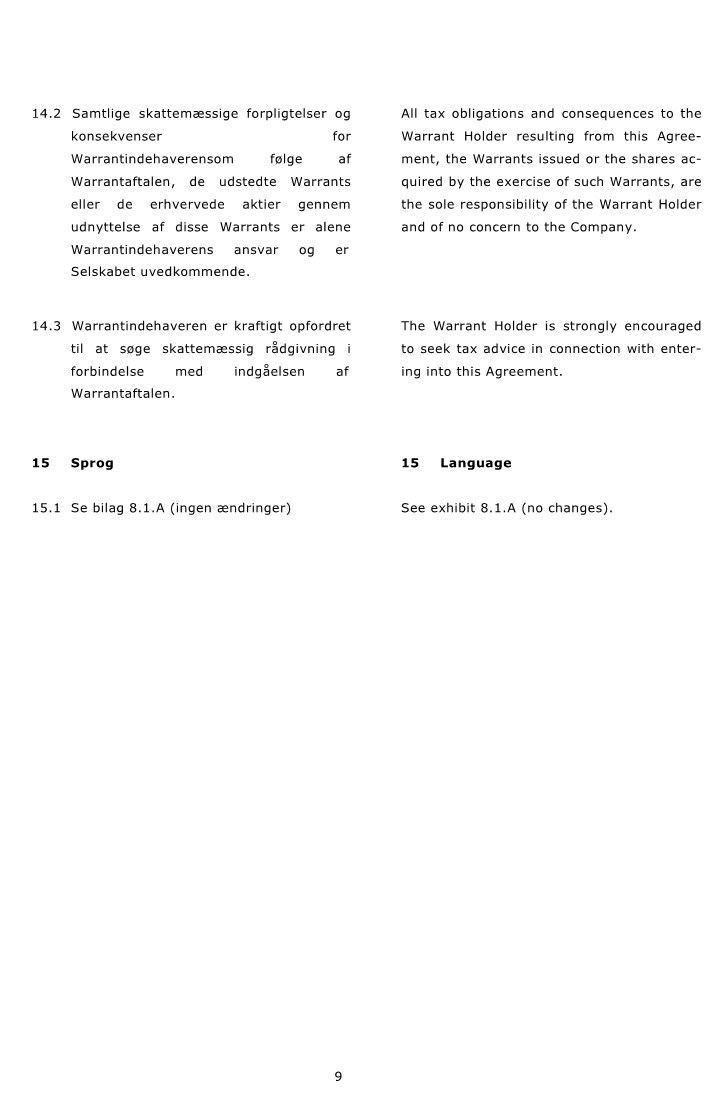 14.2 Samtlige skattemæssige forpligtelser og konsekvenser for Warrantindehaverensom følge af Warrantaftalen, de udstedte Warrants eller de erhvervede aktier gennem udnyttelse af disse Warrants er alene Warrantindehaverens ansvar og er Selskabet uvedkommende.

14.3 Warrantindehaveren er kraftigt opfordret til at søge skattemæssig rådgivning i forbindelse med indgåelsen af Warrantaftalen.

15 Sprog

15.1 Se bilag 8.1.A (ingen ændringer)

All tax obligations and consequences to the Warrant Holder resulting from this Agreement, the Warrants issued or the shares acquired by the exercise of such Warrants, are the sole responsibility of the Warrant Holder and of no concern to the Company.

The Warrant Holder is strongly encouraged to seek tax advice in connection with entering into this Agreement.

15 Language

See exhibit 8.1.A (no changes).

9